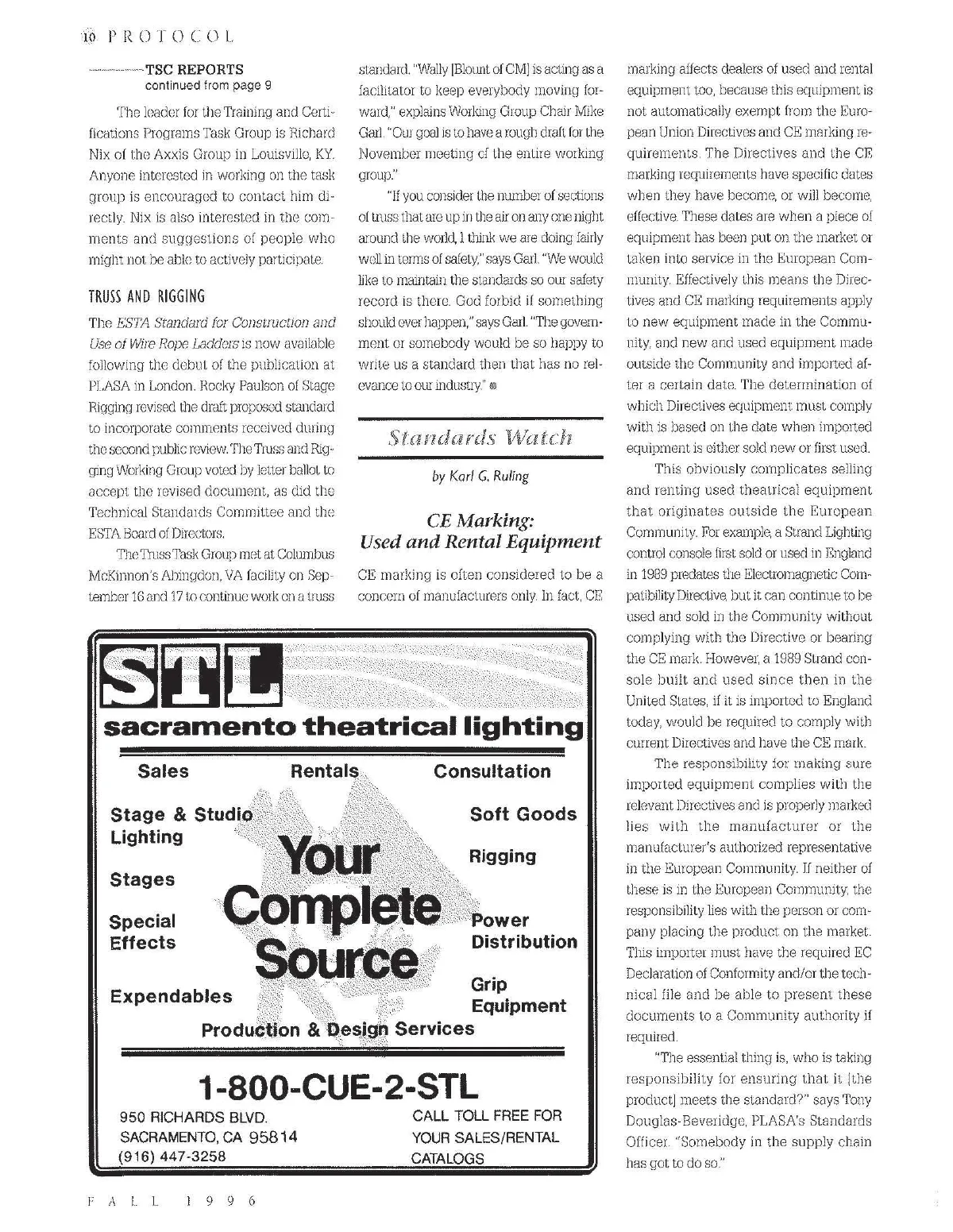 10 PROTOCOL

TSC REPORTS
continued from page 9

The leader for the Training and Certifications Programs Task Group is Richard Nix of the Axxis Group in Louisville, KY. Anyone interested in working on the task group is encouraged to contact him directly. Nix is also interested in the comments and suggestions of people who might not be able to actively participate.

TRUSS AND RIGGING

The ESTA Standard for Construction and Use of Wire Rope Ladders is now available following the debut of the publication at PLASA in London. Rocky Paulson of Stage Rigging revised the draft proposed standard to incorporate comments received during the second public review. The Truss and Rigging Working Group voted by letter ballot to accept the revised document, as did the Technical Standards Committee and the ESTA Board of Directors.

The Truss Task Group met at Columbus McKinnon's Abingdon, VA facility on September 16 and 17 to continue work on a truss standard. "Wally [Blount of CM] is acting as a facilitator to keep everybody moving forward," explains Working Group Chair Mike Garl. "Our goal is to have a rough draft for the November meeting of the entire working group."

"If you consider the number of sections of truss that are up in the air on any one night around the world, I think we are doing fairly well in terms of safety," says Garl. "We would like to maintain the standards so our safety record is there. God forbid if something should ever happen," says Garl. "The government or somebody would be so happy to write us a standard then that has no relevance to our industry."

Standards Watch

by Karl G. Ruling

CE Marking:
Used and Rental Equipment

CE marking is often considered to be a concern of manufacturers only. In fact, CE marking affects dealers of used and rental equipment too, because this equipment is not automatically exempt from the European Union Directives and CE marking requirements. The Directives and the CE marking requirements have specific dates when they have become, or will become, effective. These dates are when a piece of equipment has been put on the market or taken into service in the European Community. Effectively this means the Directives and CE marking requirements apply to new equipment made in the Community, and new and used equipment made outside the Community and imported after a certain date. The determination of which Directives equipment must comply with is based on the date when imported equipment is either sold new or first used.

This obviously complicates selling and renting used theatrical equipment that originates outside the European Community. For example, a Strand Lighting control console first sold or used in England in 1989 predates the Electromagnetic Compatibility Directive, but it can continue to be used and sold in the Community without complying with the Directive or bearing the CE mark. However, a 1989 Strand console built and used since then in the United States, if it is imported to England today, would be required to comply with current Directives and have the CE mark.

The responsibility for making sure imported equipment complies with the relevant Directives and is properly marked lies with the manufacturer or the manufacturer's authorized representative in the European Community. If neither of these is in the European Community, the responsibility lies with the person or company placing the product on the market. This importer must have the required EC Declaration of Conformity and/or the technical file and be able to present these documents to a Community authority if required.

"The essential thing is, who is taking responsibility for ensuring that it [the product] meets the standard?" says Tony Douglas-Beveridge, PLASA's Standards Officer. "Somebody in the supply chain has got to do so."

STL
sacramento theatrical lighting
Sales Rentals Consultation
Stage & Studio Lighting
Stages
Special Effects
Expendables
Your Complete Source
Soft Goods
Rigging
Power Distribution
Grip Equipment
Production & Design Services
1-800-CUE-2-STL
950 RICHARDS BLVD.
SACRAMENTO, CA 95814
(916) 447-3258
CALL TOLL FREE FOR YOUR SALES/RENTAL CATALOGS

FALL 1996